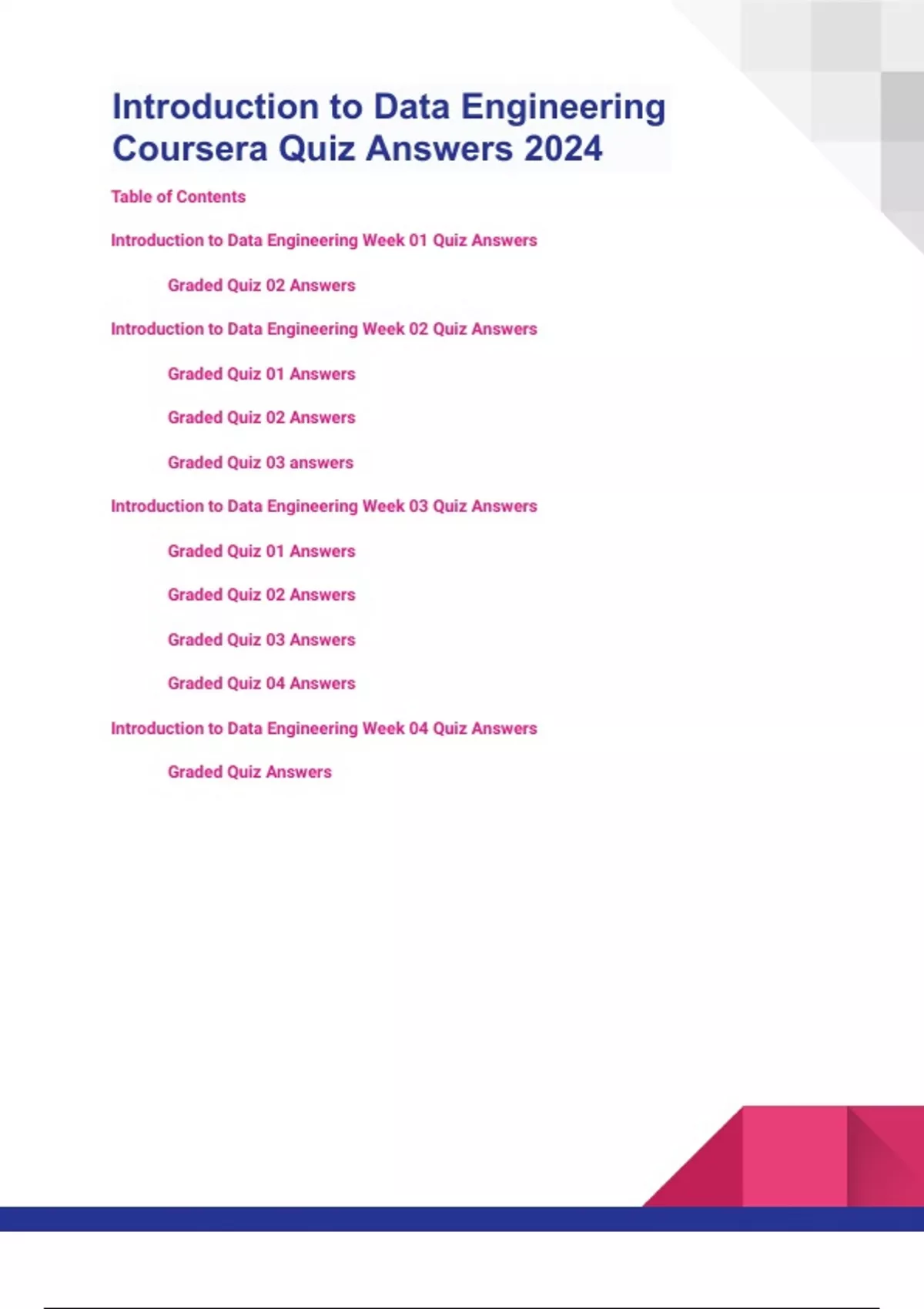 Introduction to Data Engineering Coursera Quiz Answers 2024

Table of Contents

Introduction to Data Engineering Week 01 Quiz Answers

Graded Quiz 02 Answers

Introduction to Data Engineering Week 02 Quiz Answers

Graded Quiz 01 Answers

Graded Quiz 02 Answers

Graded Quiz 03 answers

Introduction to Data Engineering Week 03 Quiz Answers

Graded Quiz 01 Answers

Graded Quiz 02 Answers

Graded Quiz 03 Answers

Graded Quiz 04 Answers

Introduction to Data Engineering Week 04 Quiz Answers

Graded Quiz Answers